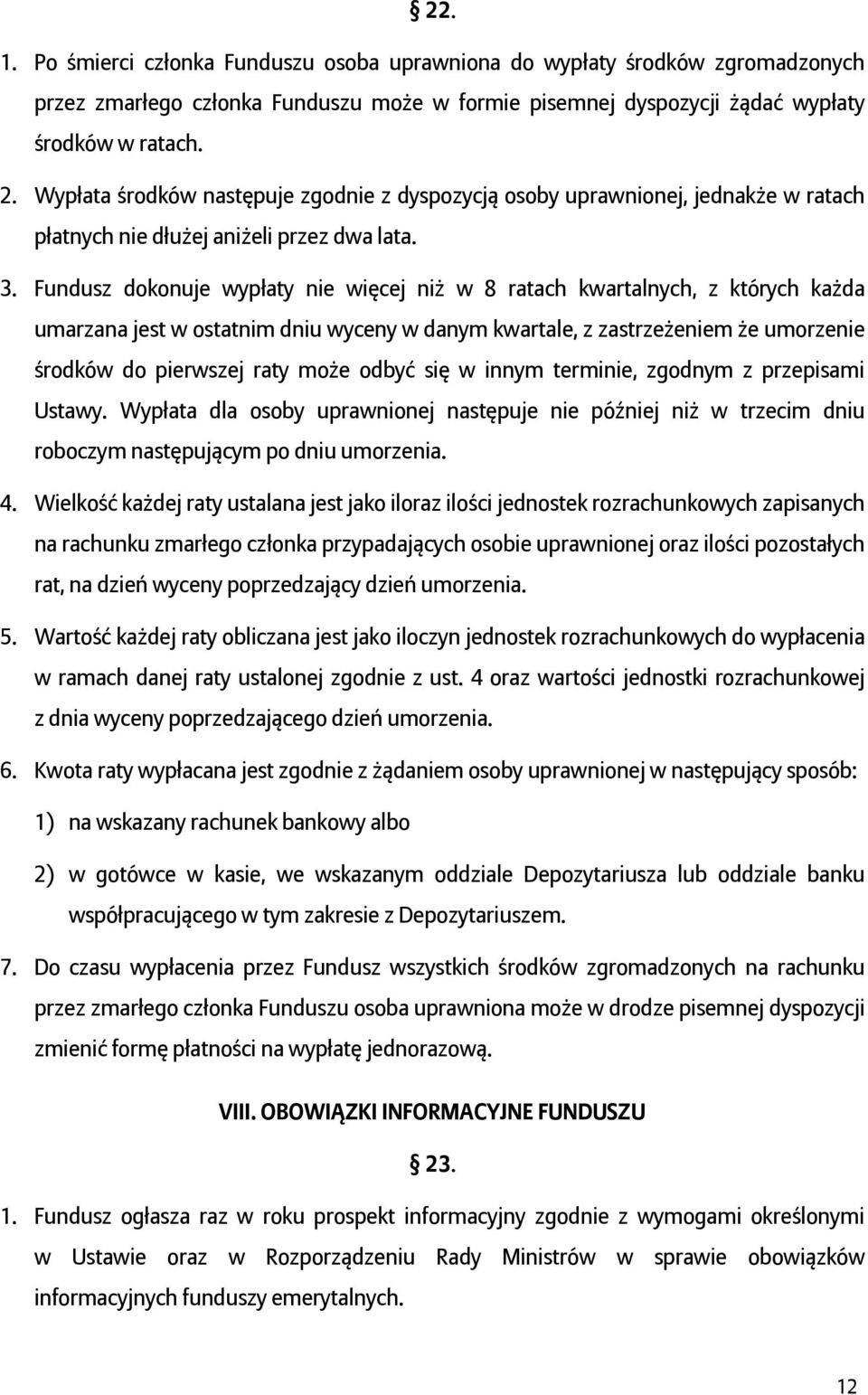 § 22.

1. Po śmierci członka Funduszu osoba uprawniona do wypłaty środków zgromadzonych przez zmarłego członka Funduszu może w formie pisemnej dyspozycji żądać wypłaty środków w ratach.

2. Wypłata środków następuje zgodnie z dyspozycją osoby uprawnionej, jednakże w ratach płatnych nie dłużej aniżeli przez dwa lata.

3. Fundusz dokonuje wypłaty nie więcej niż w 8 ratach kwartalnych, z których każda umarzana jest w ostatnim dniu wyceny w danym kwartale, z zastrzeżeniem że umorzenie środków do pierwszej raty może odbyć się w innym terminie, zgodnym z przepisami Ustawy. Wypłata dla osoby uprawnionej następuje nie później niż w trzecim dniu roboczym następującym po dniu umorzenia.

4. Wielkość każdej raty ustalana jest jako iloraz ilości jednostek rozrachunkowych zapisanych na rachunku zmarłego członka przypadających osobie uprawnionej oraz ilości pozostałych rat, na dzień wyceny poprzedzający dzień umorzenia.

5. Wartość każdej raty obliczana jest jako iloczyn jednostek rozrachunkowych do wypłacenia w ramach danej raty ustalonej zgodnie z ust. 4 oraz wartości jednostki rozrachunkowej z dnia wyceny poprzedzającego dzień umorzenia.

6. Kwota raty wypłacana jest zgodnie z żądaniem osoby uprawnionej w następujący sposób:

1) na wskazany rachunek bankowy albo

2) w gotówce w kasie, we wskazanym oddziale Depozytariusza lub oddziale banku współpracującego w tym zakresie z Depozytariuszem.

7. Do czasu wypłacenia przez Fundusz wszystkich środków zgromadzonych na rachunku przez zmarłego członka Funduszu osoba uprawniona może w drodze pisemnej dyspozycji zmienić formę płatności na wypłatę jednorazową.

VIII. OBOWIĄZKI INFORMACYJNE FUNDUSZU

§ 23.

1. Fundusz ogłasza raz w roku prospekt informacyjny zgodnie z wymogami określonymi w Ustawie oraz w Rozporządzeniu Rady Ministrów w sprawie obowiązków informacyjnych funduszy emerytalnych.

12